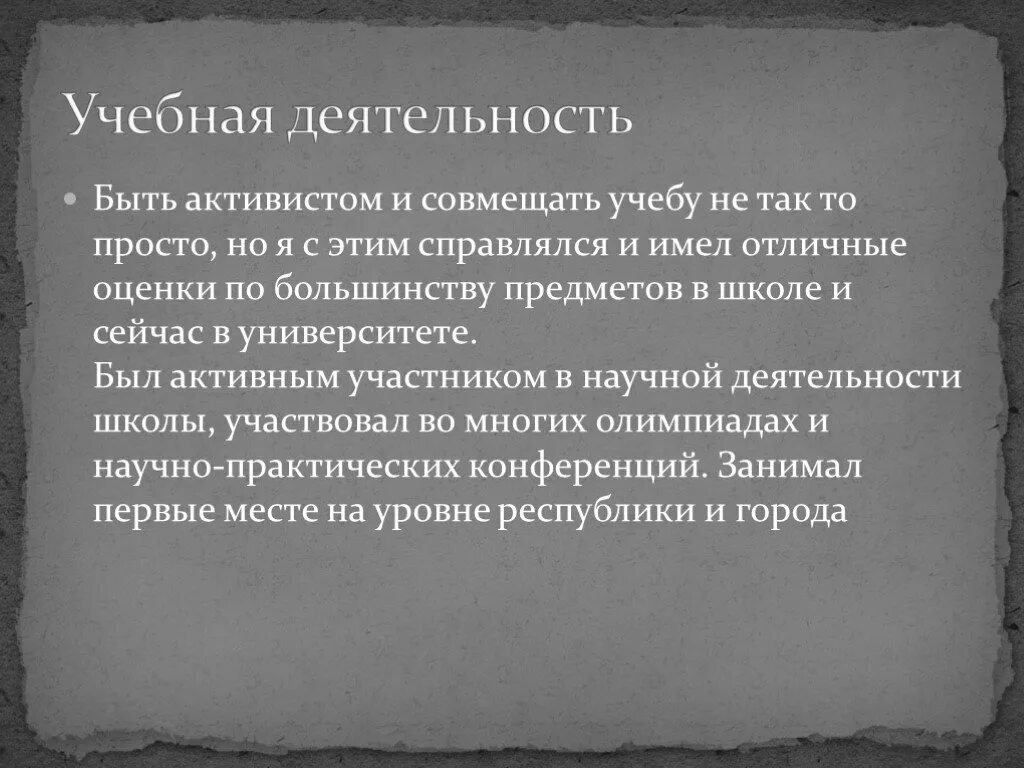 Учебная деятельность

Быть активистом и совмещать учебу не так то просто, но я с этим справлялся и имел отличные оценки по большинству предметов в школе и сейчас в университете.
Был активным участником в научной деятельности школы, участвовал во многих олимпиадах и научно-практических конференций. Занимал первые месте на уровне республики и города